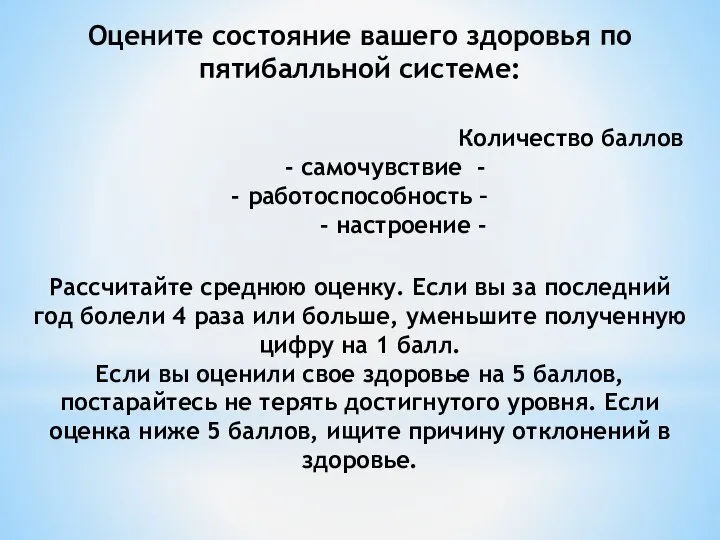 Оцените состояние вашего здоровья по пятибалльной системе:

Количество баллов
- самочувствие -
- работоспособность –
- настроение -

Рассчитайте среднюю оценку. Если вы за последний год болели 4 раза или больше, уменьшите полученную цифру на 1 балл.
Если вы оценили свое здоровье на 5 баллов, постарайтесь не терять достигнутого уровня. Если оценка ниже 5 баллов, ищите причину отклонений в здоровье.